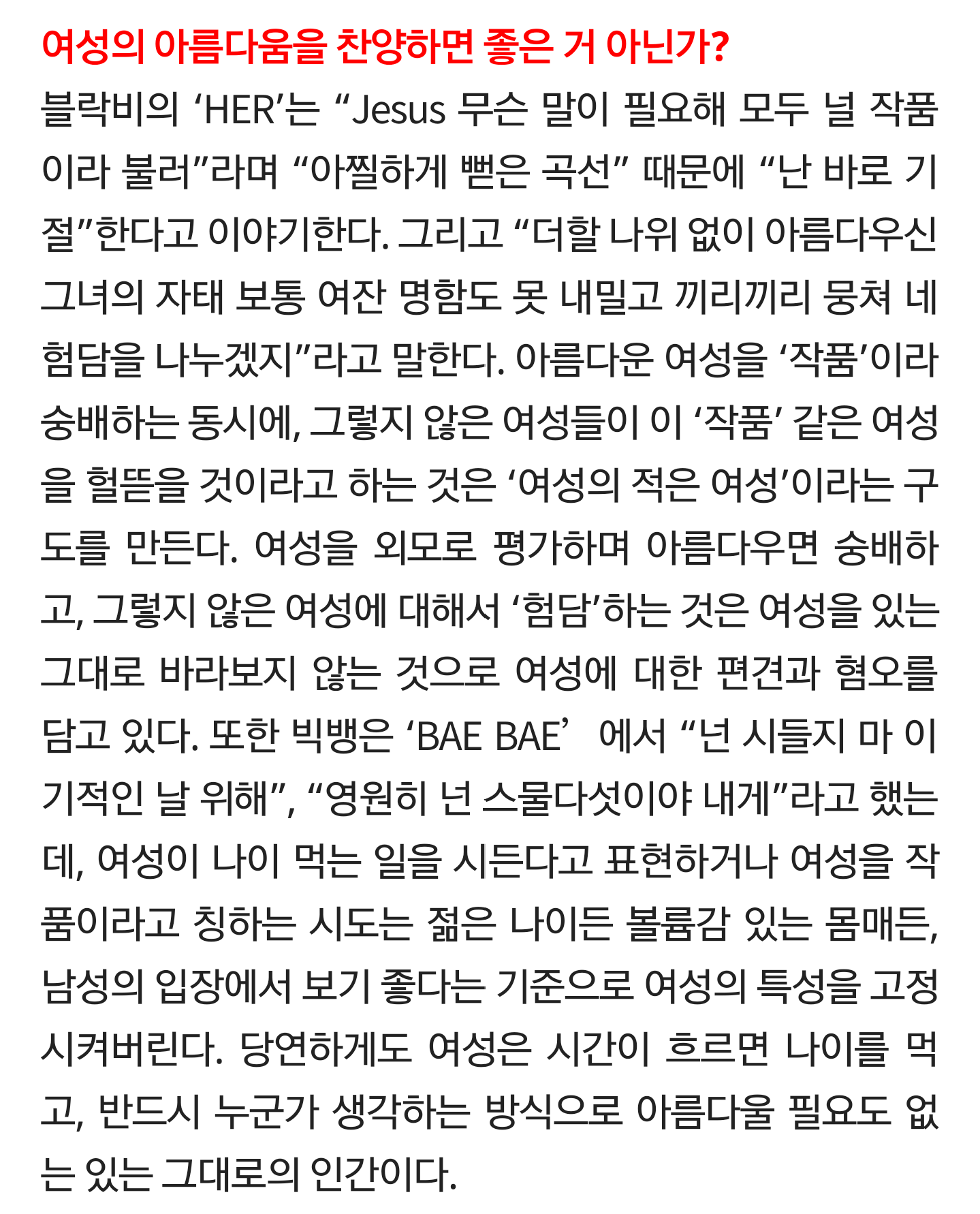 여성의 아름다움을 찬양하면 좋은 거 아닌가?

블락비의 ‘HER’는 “Jesus 무슨 말이 필요해 모두 널 작품이라 불러”라며 “아찔하게 뻗은 곡선” 때문에 “난 바로 기절”한다고 이야기한다. 그리고 “더할 나위 없이 아름다우신 그녀의 자태 보통 여잔 명함도 못 내밀고 끼리끼리 뭉쳐 네 험담을 나누겠지”라고 말한다. 아름다운 여성을 ‘작품’이라 숭배하는 동시에, 그렇지 않은 여성들이 이 ‘작품’ 같은 여성을 헐뜯을 것이라고 하는 것은 ‘여성의 적은 여성’이라는 구도를 만든다. 여성을 외모로 평가하며 아름다우면 숭배하고, 그렇지 않은 여성에 대해서 ‘험담’하는 것은 여성을 있는 그대로 바라보지 않는 것으로 여성에 대한 편견과 혐오를 담고 있다. 또한 빅뱅은 ‘BAE BAE’ 에서 “넌 시들지 마 이 기적인 날 위해”, “영원히 넌 스물다섯이야 내게”라고 했는데, 여성이 나이 먹는 일을 시든다고 표현하거나 여성을 작품이라고 칭하는 시도는 젊은 나이든 볼륨감 있는 몸매든, 남성의 입장에서 보기 좋다는 기준으로 여성의 특성을 고정시켜버린다. 당연하게도 여성은 시간이 흐르면 나이를 먹고, 반드시 누군가 생각하는 방식으로 아름다울 필요도 없는 있는 그대로의 인간이다.